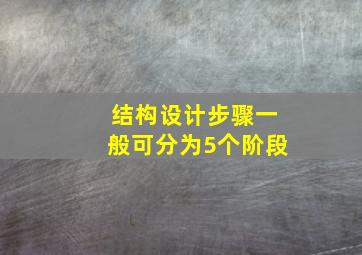 结构设计步骤一般可分为5个阶段